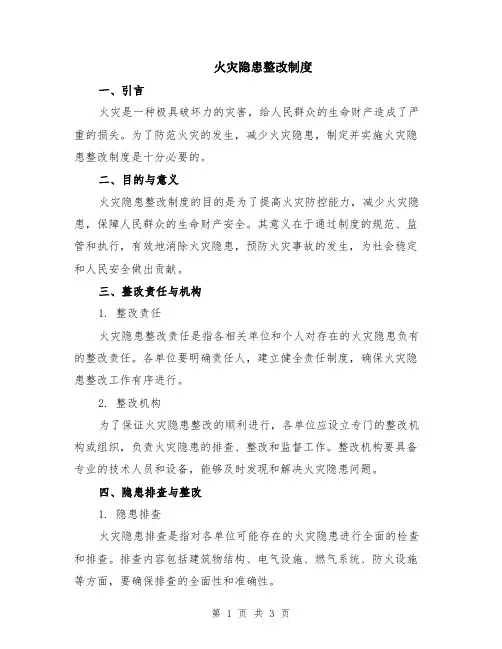 火灾隐患整改制度

一、引言

火灾是一种极具破坏力的灾害，给人民群众的生命财产造成了严重的损失。为了防范火灾的发生，减少火灾隐患，制定并实施火灾隐患整改制度是十分必要的。

二、目的与意义

火灾隐患整改制度的目的是为了提高火灾防控能力，减少火灾隐患，保障人民群众的生命财产安全。其意义在于通过制度的规范、监管和执行，有效地消除火灾隐患，预防火灾事故的发生，为社会稳定和人民安全做出贡献。

三、整改责任与机构

1. 整改责任

火灾隐患整改责任是指各相关单位和个人对存在的火灾隐患负有的整改责任。各单位要明确责任人，建立健全责任制度，确保火灾隐患整改工作有序进行。

2. 整改机构

为了保证火灾隐患整改的顺利进行，各单位应设立专门的整改机构或组织，负责火灾隐患的排查、整改和监督工作。整改机构要具备专业的技术人员和设备，能够及时发现和解决火灾隐患问题。

四、隐患排查与整改

1. 隐患排查

火灾隐患排查是指对各单位可能存在的火灾隐患进行全面的检查和排查。排查内容包括建筑物结构、电气设施、燃气系统、防火设施等方面，要确保排查的全面性和准确性。

第 1 页 共 3 页